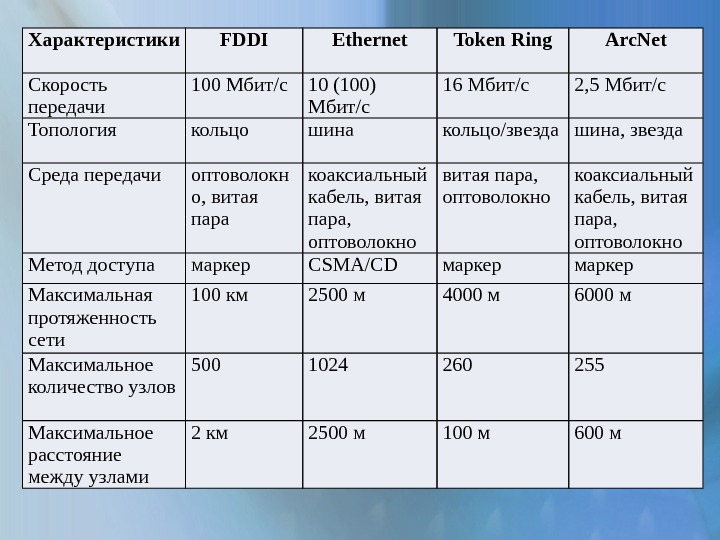 | Характеристики | FDDI | Ethernet | Token Ring | ArcNet |
|---|---|---|---|---|
| Скорость передачи | 100 Мбит/с | 10 (100) Мбит/с | 16 Мбит/с | 2,5 Мбит/с |
| Топология | кольцо | шина | кольцо/звезда | шина, звезда |
| Среда передачи | оптоволокно, витая пара | коаксиальный кабель, витая пара, оптоволокно | витая пара, оптоволокно | коаксиальный кабель, витая пара, оптоволокно |
| Метод доступа | маркер | CSMA/CD | маркер | маркер |
| Максимальная протяженность сети | 100 км | 2500 м | 4000 м | 6000 м |
| Максимальное количество узлов | 500 | 1024 | 260 | 255 |
| Максимальное расстояние между узлами | 2 км | 2500 м | 100 м | 600 м |